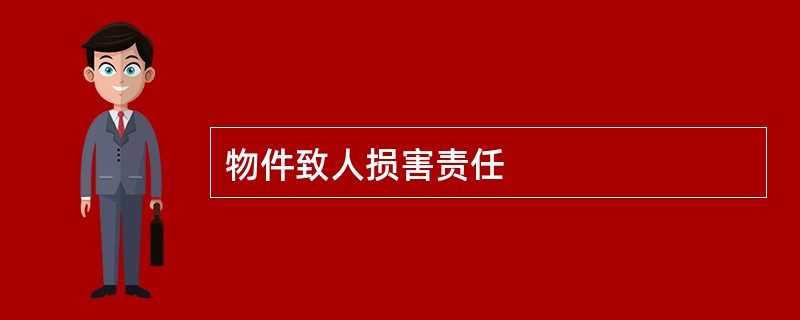 物件致人损害责任